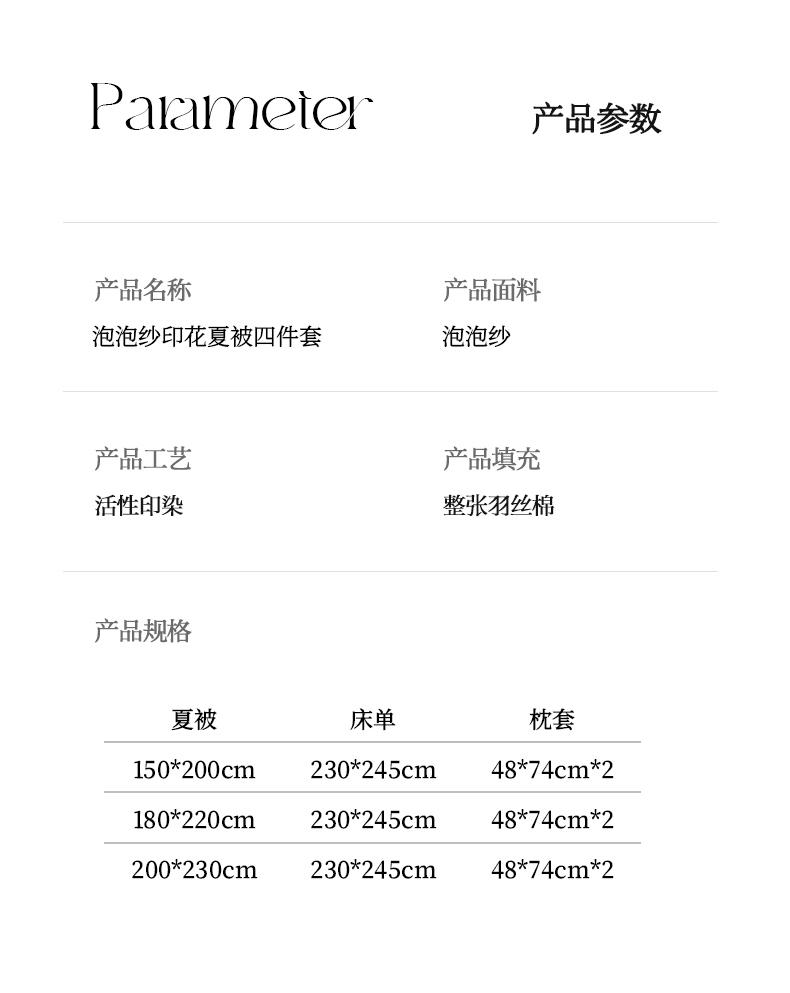 Parameter

产品参数

产品名称
泡泡纱印花夏被四件套

产品面料
泡泡纱

产品工艺
活性印染

产品填充
整张羽丝棉

产品规格

| 夏被 | 床单 | 枕套 |
|---|---|---|
| 150*200cm | 230*245cm | 48*74cm*2 |
| 180*220cm | 230*245cm | 48*74cm*2 |
| 200*230cm | 230*245cm | 48*74cm*2 |